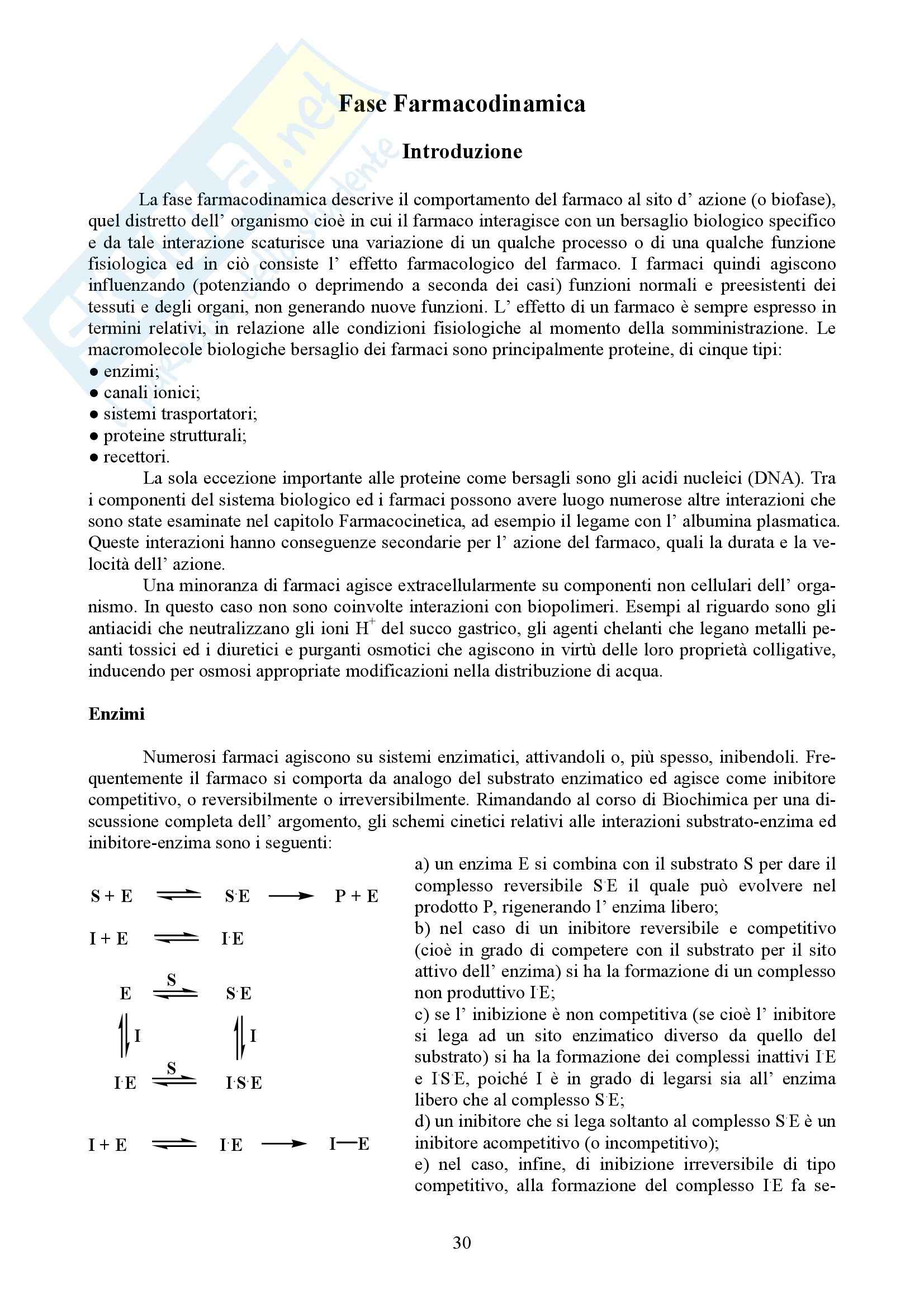 Fase Farmacodinamica

Introduzione

La fase farmacodinamica descrive il comportamento del farmaco al sito d' azione (o biofase), quel distretto dell' organismo cioè in cui il farmaco interagisce con un bersaglio biologico specifico e da tale interazione scaturisce una variazione di un qualche processo o di una qualche funzione fisiologica ed in ciò consiste l' effetto farmacologico del farmaco. I farmaci quindi agiscono influenzando (potenziando o deprimendo a seconda dei casi) funzioni normali e preesistenti dei tessuti e degli organi, non generando nuove funzioni. L' effetto di un farmaco è sempre espresso in termini relativi, in relazione alle condizioni fisiologiche al momento della somministrazione. Le macromolecole biologiche bersaglio dei farmaci sono principalmente proteine, di cinque tipi:
● enzimi;
● canali ionici;
● sistemi trasportatori;
● proteine strutturali;
● recettori.

La sola eccezione importante alle proteine come bersagli sono gli acidi nucleici (DNA). Tra i componenti del sistema biologico ed i farmaci possono avere luogo numerose altre interazioni che sono state esaminate nel capitolo Farmacocinetica, ad esempio il legame con l' albumina plasmatica. Queste interazioni hanno conseguenze secondarie per l' azione del farmaco, quali la durata e la velocità dell' azione.

Una minoranza di farmaci agisce extracellularmente su componenti non cellulari dell' organismo. In questo caso non sono coinvolte interazioni con biopolimeri. Esempi al riguardo sono gli antiacidi che neutralizzano gli ioni $H^+$ del succo gastrico, gli agenti chelanti che legano metalli pesanti tossici ed i diuretici e purganti osmotici che agiscono in virtù delle loro proprietà colligative, inducendo per osmosi appropriate modificazioni nella distribuzione di acqua.

Enzimi

Numerosi farmaci agiscono su sistemi enzimatici, attivandoli o, più spesso, inibendoli. Frequentemente il farmaco si comporta da analogo del substrato enzimatico ed agisce come inibitore competitivo, o reversibilmente o irreversibilmente. Rimandando al corso di Biochimica per una discussione completa dell' argomento, gli schemi cinetici relativi alle interazioni substrato-enzima ed inibitore-enzima sono i seguenti:

$S + E \rightleftharpoons S{\cdot}E \rightarrow P + E$

$I + E \rightleftharpoons I{\cdot}E$

$E \overset{S}{\rightleftharpoons} S{\cdot}E$
I   I
$I{\cdot}E \overset{S}{\rightleftharpoons} I{\cdot}S{\cdot}E$

$I + E \rightleftharpoons I{\cdot}E \rightarrow I—E$

a) un enzima E si combina con il substrato S per dare il complesso reversibile S·E il quale può evolvere nel prodotto P, rigenerando l' enzima libero;
b) nel caso di un inibitore reversibile e competitivo (cioè in grado di competere con il substrato per il sito attivo dell' enzima) si ha la formazione di un complesso non produttivo I·E;
c) se l' inibizione è non competitiva (se cioè l' inibitore si lega ad un sito enzimatico diverso da quello del substrato) si ha la formazione dei complessi inattivi I·E e I·S·E, poiché I è in grado di legarsi sia all' enzima libero che al complesso S·E;
d) un inibitore che si lega soltanto al complesso S·E è un inibitore acompetitivo (o incompetitivo);
e) nel caso, infine, di inibizione irreversibile di tipo competitivo, alla formazione del complesso I·E fa se-

30